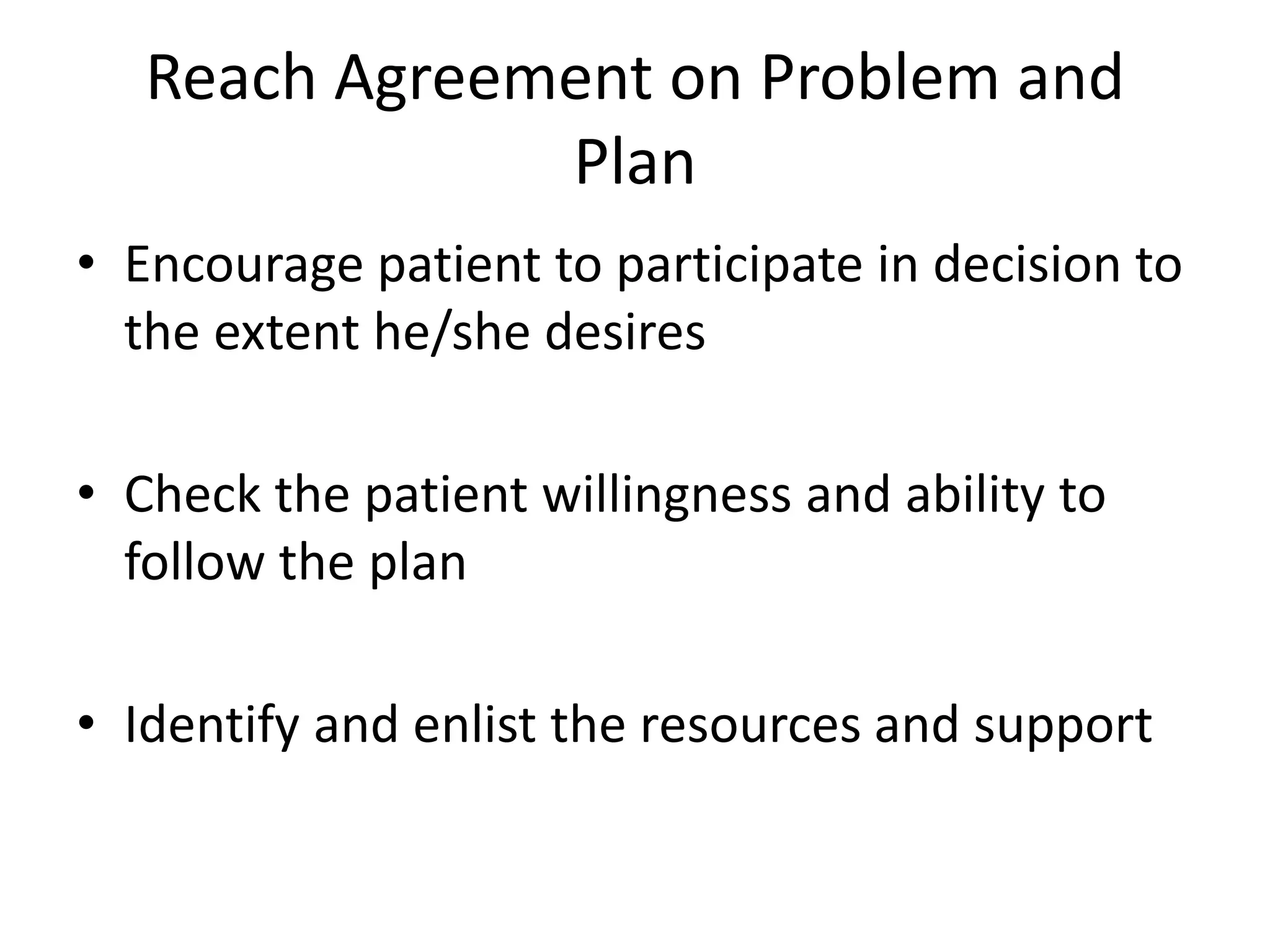 Reach Agreement on Problem and Plan

• Encourage patient to participate in decision to the extent he/she desires

• Check the patient willingness and ability to follow the plan

• Identify and enlist the resources and support